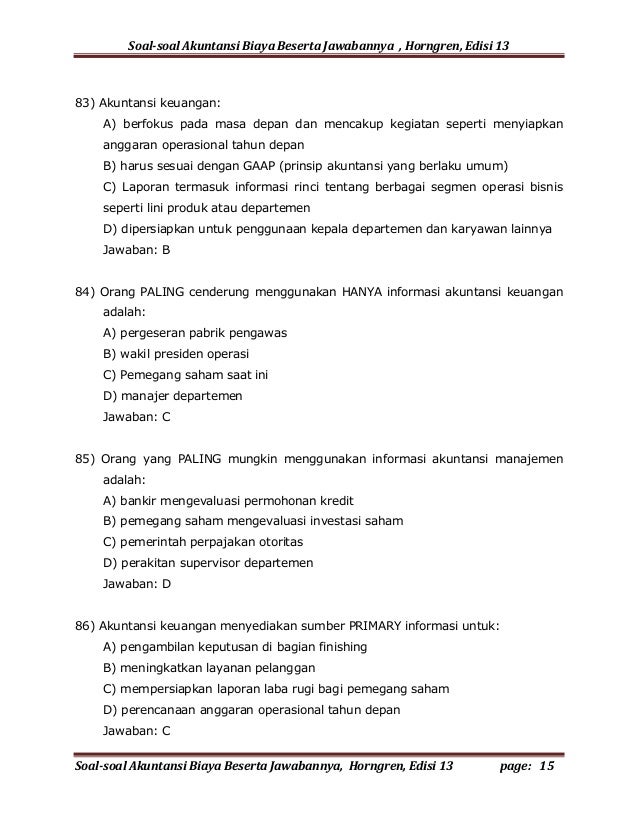 Soal-soal Akuntansi Biaya Beserta Jawabannya , Horngren, Edisi 13

83) Akuntansi keuangan:
A) berfokus pada masa depan dan mencakup kegiatan seperti menyiapkan anggaran operasional tahun depan
B) harus sesuai dengan GAAP (prinsip akuntansi yang berlaku umum)
C) Laporan termasuk informasi rinci tentang berbagai segmen operasi bisnis seperti lini produk atau departemen
D) dipersiapkan untuk penggunaan kepala departemen dan karyawan lainnya
Jawaban: B

84) Orang PALING cenderung menggunakan HANYA informasi akuntansi keuangan adalah:
A) pergeseran pabrik pengawas
B) wakil presiden operasi
C) Pemegang saham saat ini
D) manajer departemen
Jawaban: C

85) Orang yang PALING mungkin menggunakan informasi akuntansi manajemen adalah:
A) bankir mengevaluasi permohonan kredit
B) pemegang saham mengevaluasi investasi saham
C) pemerintah perpajakan otoritas
D) perakitan supervisor departemen
Jawaban: D

86) Akuntansi keuangan menyediakan sumber PRIMARY informasi untuk:
A) pengambilan keputusan di bagian finishing
B) meningkatkan layanan pelanggan
C) mempersiapkan laporan laba rugi bagi pemegang saham
D) perencanaan anggaran operasional tahun depan
Jawaban: C

Soal-soal Akuntansi Biaya Beserta Jawabannya, Horngren, Edisi 13 page: 15